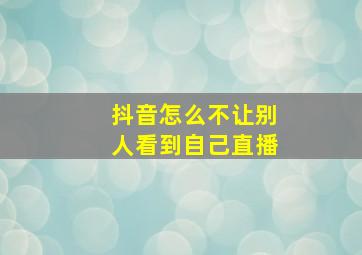 抖音怎么不让别人看到自己直播